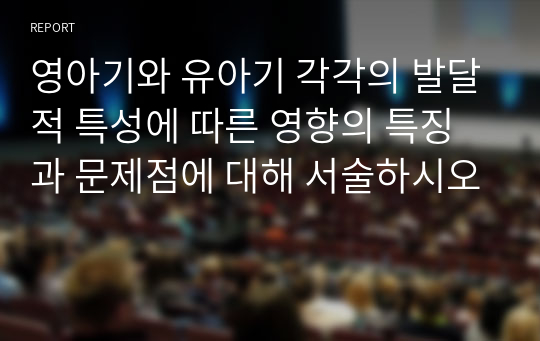 REPORT

영아기와 유아기 각각의 발달적 특성에 따른 영향의 특징과 문제점에 대해 서술하시오